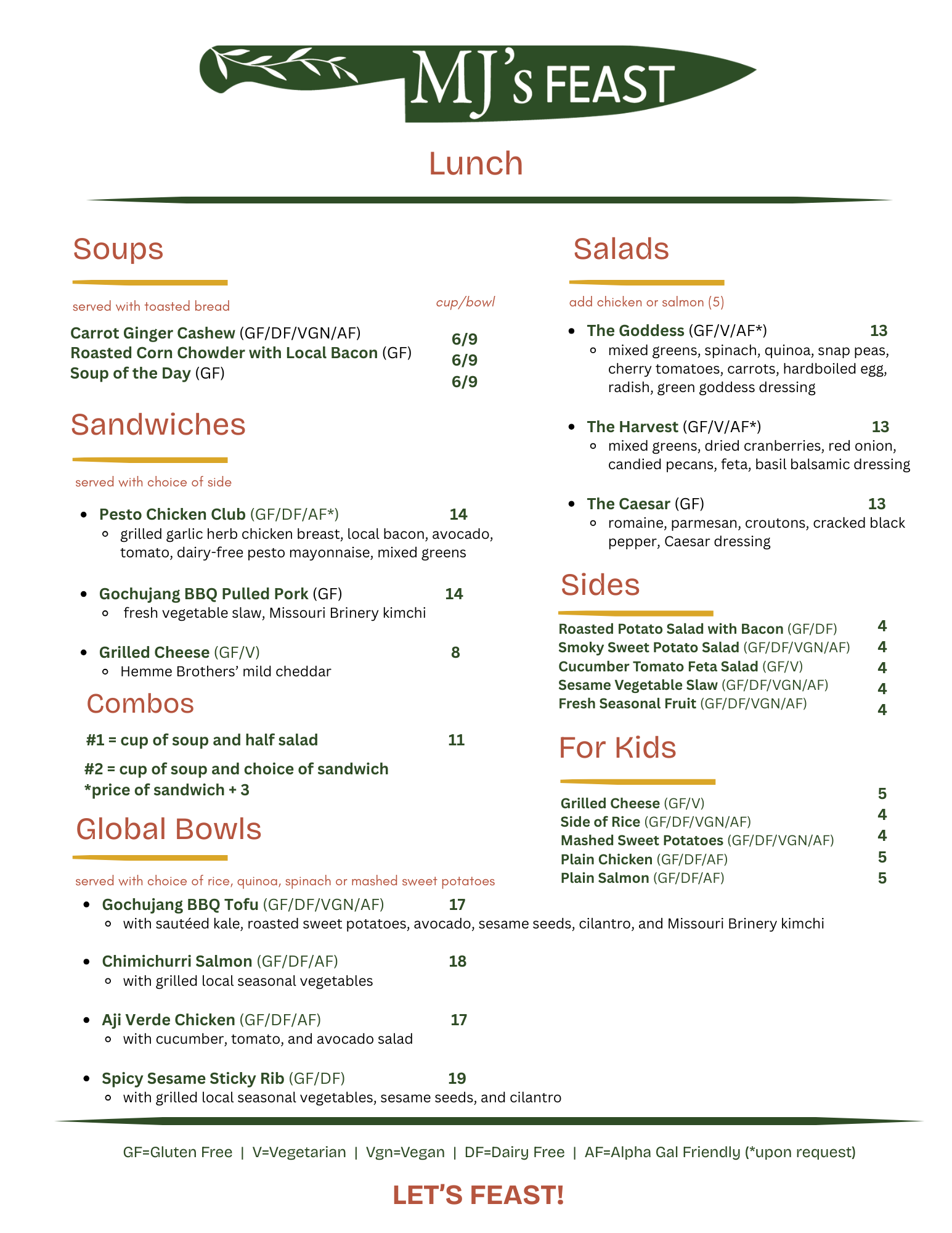 MJ's FEAST

Lunch

Soups

served with toasted bread

cup/bowl

Carrot Ginger Cashew (GF/DF/VGN/AF) 6/9
Roasted Corn Chowder with Local Bacon (GF) 6/9
Soup of the Day (GF) 6/9

Sandwiches

served with choice of side

- Pesto Chicken Club (GF/DF/AF*) 14
  - grilled garlic herb chicken breast, local bacon, avocado, tomato, dairy-free pesto mayonnaise, mixed greens

- Gochujang BBQ Pulled Pork (GF) 14
  - fresh vegetable slaw, Missouri Brinery kimchi

- Grilled Cheese (GF/V) 8
  - Hemme Brothers' mild cheddar

Combos

#1 = cup of soup and half salad 11

#2 = cup of soup and choice of sandwich
*price of sandwich + 3

Global Bowls

served with choice of rice, quinoa, spinach or mashed sweet potatoes

- Gochujang BBQ Tofu (GF/DF/VGN/AF) 17
  - with sautéed kale, roasted sweet potatoes, avocado, sesame seeds, cilantro, and Missouri Brinery kimchi

- Chimichurri Salmon (GF/DF/AF) 18
  - with grilled local seasonal vegetables

- Aji Verde Chicken (GF/DF/AF) 17
  - with cucumber, tomato, and avocado salad

- Spicy Sesame Sticky Rib (GF/DF) 19
  - with grilled local seasonal vegetables, sesame seeds, and cilantro

Salads

add chicken or salmon (5)

- The Goddess (GF/V/AF*) 13
  - mixed greens, spinach, quinoa, snap peas, cherry tomatoes, carrots, hardboiled egg, radish, green goddess dressing

- The Harvest (GF/V/AF*) 13
  - mixed greens, dried cranberries, red onion, candied pecans, feta, basil balsamic dressing

- The Caesar (GF) 13
  - romaine, parmesan, croutons, cracked black pepper, Caesar dressing

Sides

Roasted Potato Salad with Bacon (GF/DF) 4
Smoky Sweet Potato Salad (GF/DF/VGN/AF) 4
Cucumber Tomato Feta Salad (GF/V) 4
Sesame Vegetable Slaw (GF/DF/VGN/AF) 4
Fresh Seasonal Fruit (GF/DF/VGN/AF) 4

For Kids

Grilled Cheese (GF/V) 5
Side of Rice (GF/DF/VGN/AF) 4
Mashed Sweet Potatoes (GF/DF/VGN/AF) 4
Plain Chicken (GF/DF/AF) 5
Plain Salmon (GF/DF/AF) 5

GF=Gluten Free | V=Vegetarian | Vgn=Vegan | DF=Dairy Free | AF=Alpha Gal Friendly (*upon request)

LET'S FEAST!